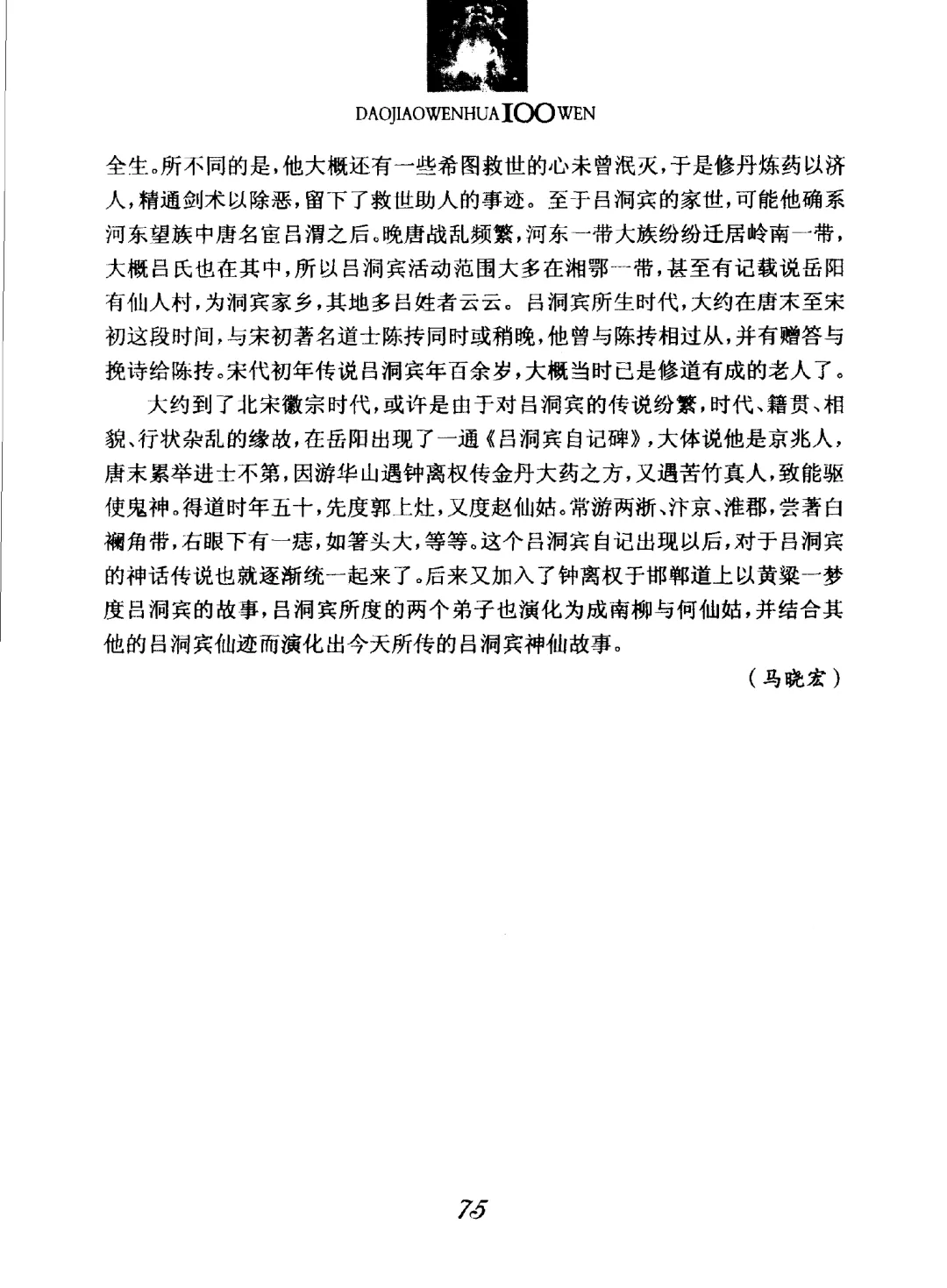 DAOJIAOWENHUA 100 WEN

全生。所不同的是，他大概还有一些希图救世的心未曾泯灭，于是修丹炼药以济人，精通剑术以除恶，留下了救世助人的事迹。至于吕洞宾的家世，可能他确系河东望族中唐名宦吕渭之后。晚唐战乱频繁，河东一带大族纷纷迁居岭南一带，大概吕氏也在其中，所以吕洞宾活动范围大多在湘鄂一带，甚至有记载说岳阳有仙人村，为洞宾家乡，其地多吕姓者云云。吕洞宾所生时代，大约在唐末至宋初这段时间，与宋初著名道士陈抟同时或稍晚，他曾与陈抟相过从，并有赠答与挽诗给陈抟。宋代初年传说吕洞宾年百余岁，大概当时已是修道有成的老人了。

大约到了北宋徽宗时代，或许是由于对吕洞宾的传说纷繁，时代、籍贯、相貌、行状杂乱的缘故，在岳阳出现了一通《吕洞宾自记碑》，大体说他是京兆人，唐末累举进士不第，因游华山遇钟离权传金丹大药之方，又遇苦竹真人，致能驱使鬼神。得道时年五十，先度郭上灶，又度赵仙姑。常游两浙、汴京、淮郡，尝著白襕角带，右眼下有一痣，如箸头大，等等。这个吕洞宾自记出现以后，对于吕洞宾的神话传说也就逐渐统一起来了。后来又加入了钟离权于邯郸道上以黄粱一梦度吕洞宾的故事，吕洞宾所度的两个弟子也演化为成南柳与何仙姑，并结合其他的吕洞宾仙迹而演化出今天所传的吕洞宾神仙故事。

（马晓宏）

75